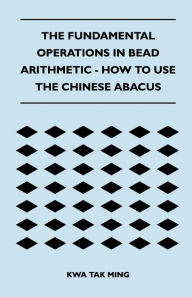 THE FUNDAMENTAL OPERATIONS IN BEAD ARITHMETIC - HOW TO USE THE CHINESE ABACUS

KWA TAK MING